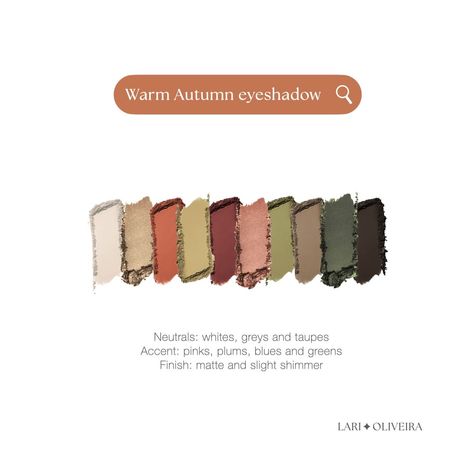 Warm Autumn eyeshadow

Neutrals: whites, greys and taupes
Accent: pinks, plums, blues and greens
Finish: matte and slight shimmer

LARI ✦ OLIVEIRA